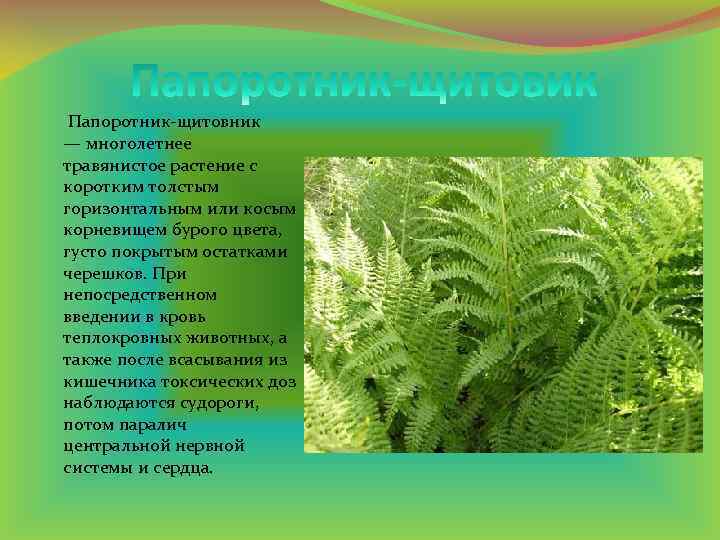 Папоротник-щитовик

Папоротник-щитовник — многолетнее травянистое растение с коротким толстым горизонтальным или косым корневищем бурого цвета, густо покрытым остатками черешков. При непосредственном введении в кровь теплокровных животных, а также после всасывания из кишечника токсических доз наблюдаются судороги, потом паралич центральной нервной системы и сердца.